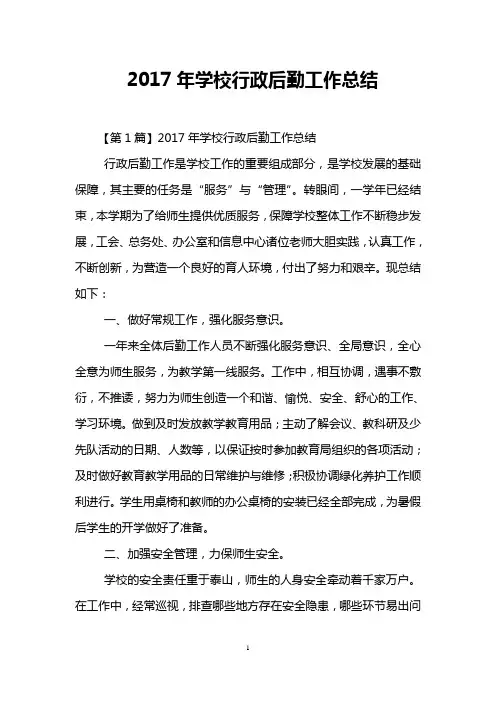 2017 年学校行政后勤工作总结

【第 1 篇】2017 年学校行政后勤工作总结

行政后勤工作是学校工作的重要组成部分，是学校发展的基础保障，其主要的任务是“服务”与“管理”。转眼间，一学年已经结束，本学期为了给师生提供优质服务，保障学校整体工作不断稳步发展，工会、总务处、办公室和信息中心诸位老师大胆实践，认真工作，不断创新，为营造一个良好的育人环境，付出了努力和艰辛。现总结如下：

一、做好常规工作，强化服务意识。

一年来全体后勤工作人员不断强化服务意识、全局意识，全心全意为师生服务，为教学第一线服务。工作中，相互协调，遇事不敷衍，不推诿，努力为师生创造一个和谐、愉悦、安全、舒心的工作、学习环境。做到及时发放教学教育用品；主动了解会议、教科研及少先队活动的日期、人数等，以保证按时参加教育局组织的各项活动；及时做好教育教学用品的日常维护与维修；积极协调绿化养护工作顺利进行。学生用桌椅和教师的办公桌椅的安装已经全部完成，为暑假后学生的开学做好了准备。

二、加强安全管理，力保师生安全。

学校的安全责任重于泰山，师生的人身安全牵动着千家万户。在工作中，经常巡视，排查哪些地方存在安全隐患，哪些环节易出问

1